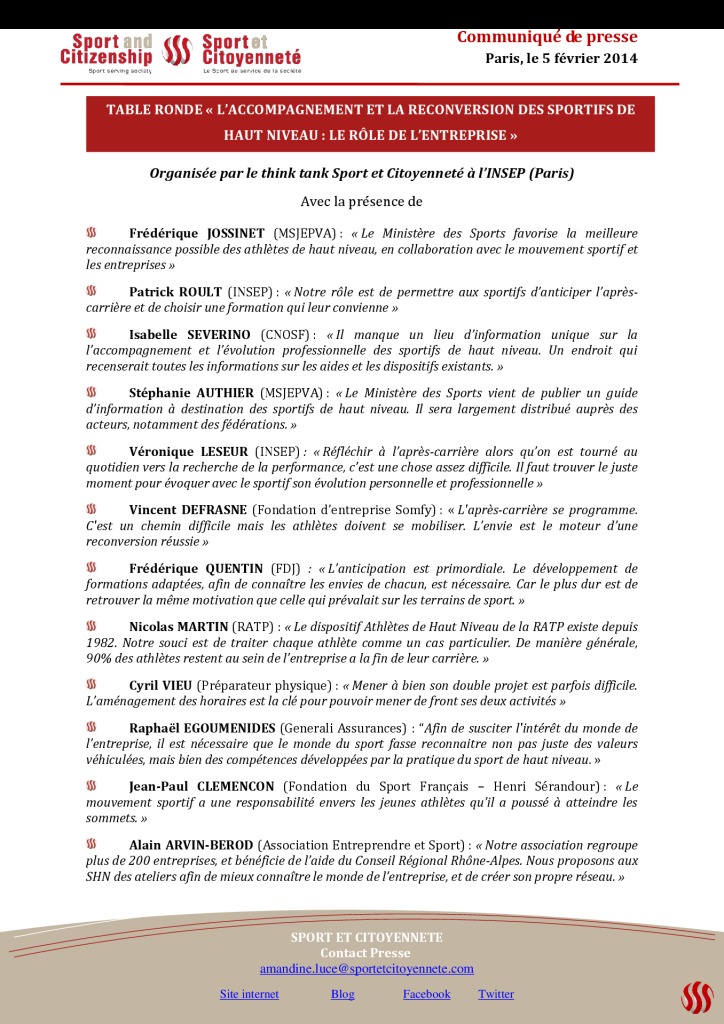 Sport and Citizenship
Sport serving society

Sport et Citoyenneté
Le Sport au service de la société

Communiqué de presse
Paris, le 5 février 2014

TABLE RONDE « L'ACCOMPAGNEMENT ET LA RECONVERSION DES SPORTIFS DE HAUT NIVEAU : LE RÔLE DE L'ENTREPRISE »

Organisée par le think tank Sport et Citoyenneté à l'INSEP (Paris)

Avec la présence de

Frédérique JOSSINET (MSJEPVA) : « Le Ministère des Sports favorise la meilleure reconnaissance possible des athlètes de haut niveau, en collaboration avec le mouvement sportif et les entreprises »

Patrick ROULT (INSEP) : « Notre rôle est de permettre aux sportifs d'anticiper l'après-carrière et de choisir une formation qui leur convienne »

Isabelle SEVERINO (CNOSF) : « Il manque un lieu d'information unique sur la l'accompagnement et l'évolution professionnelle des sportifs de haut niveau. Un endroit qui recenserait toutes les informations sur les aides et les dispositifs existants. »

Stéphanie AUTHIER (MSJEPVA) : « Le Ministère des Sports vient de publier un guide d'information à destination des sportifs de haut niveau. Il sera largement distribué auprès des acteurs, notamment des fédérations. »

Véronique LESEUR (INSEP) : « Réfléchir à l'après-carrière alors qu'on est tourné au quotidien vers la recherche de la performance, c'est une chose assez difficile. Il faut trouver le juste moment pour évoquer avec le sportif son évolution personnelle et professionnelle »

Vincent DEFRASNE (Fondation d'entreprise Somfy) : « L'après-carrière se programme. C'est un chemin difficile mais les athlètes doivent se mobiliser. L'envie est le moteur d'une reconversion réussie »

Frédérique QUENTIN (FDJ) : « L'anticipation est primordiale. Le développement de formations adaptées, afin de connaître les envies de chacun, est nécessaire. Car le plus dur est de retrouver la même motivation que celle qui prévalait sur les terrains de sport. »

Nicolas MARTIN (RATP) : « Le dispositif Athlètes de Haut Niveau de la RATP existe depuis 1982. Notre souci est de traiter chaque athlète comme un cas particulier. De manière générale, 90% des athlètes restent au sein de l'entreprise a la fin de leur carrière. »

Cyril VIEU (Préparateur physique) : « Mener à bien son double projet est parfois difficile. L'aménagement des horaires est la clé pour pouvoir mener de front ses deux activités »

Raphaël EGOUMENIDES (Generali Assurances) : "Afin de susciter l'intérêt du monde de l'entreprise, il est nécessaire que le monde du sport fasse reconnaitre non pas juste des valeurs véhiculées, mais bien des compétences développées par la pratique du sport de haut niveau. »

Jean-Paul CLEMENCON (Fondation du Sport Français – Henri Sérandour) : « Le mouvement sportif a une responsabilité envers les jeunes athlètes qu'il a poussé à atteindre les sommets. »

Alain ARVIN-BEROD (Association Entreprendre et Sport) : « Notre association regroupe plus de 200 entreprises, et bénéficie de l'aide du Conseil Régional Rhône-Alpes. Nous proposons aux SHN des ateliers afin de mieux connaître le monde de l'entreprise, et de créer son propre réseau. »

SPORT ET CITOYENNETE
Contact Presse
amandine.luce@sportetcitoyennete.com

Site internet Blog Facebook Twitter